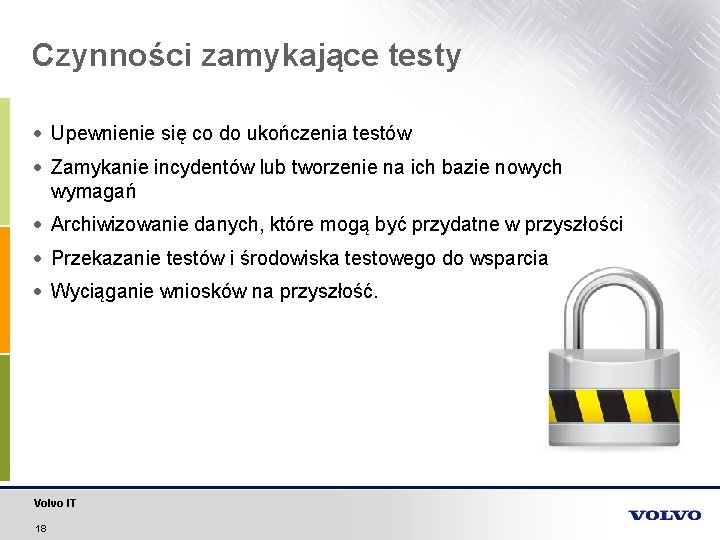 Czynności zamykające testy

• Upewnienie się co do ukończenia testów
• Zamykanie incydentów lub tworzenie na ich bazie nowych wymagań
• Archiwizowanie danych, które mogą być przydatne w przyszłości
• Przekazanie testów i środowiska testowego do wsparcia
• Wyciąganie wniosków na przyszłość.

Volvo IT
18

VOLVO